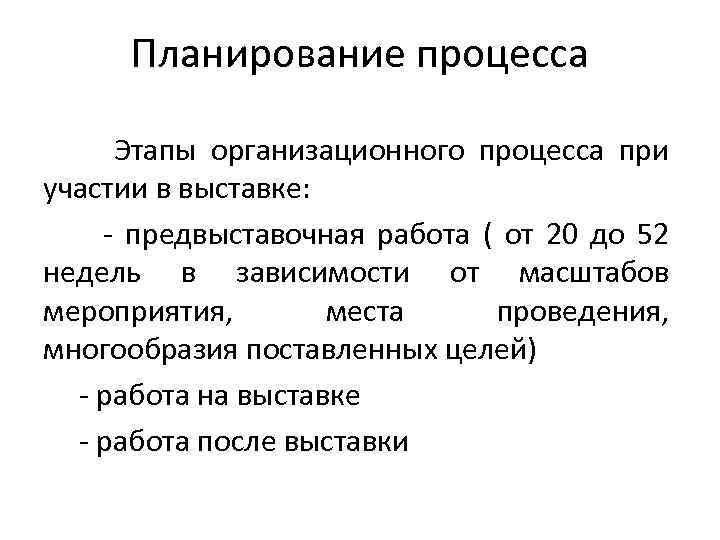 Планирование процесса

Этапы организационного процесса при участии в выставке:

- предвыставочная работа ( от 20 до 52 недель в зависимости от масштабов мероприятия, места проведения, многообразия поставленных целей)

- работа на выставке

- работа после выставки